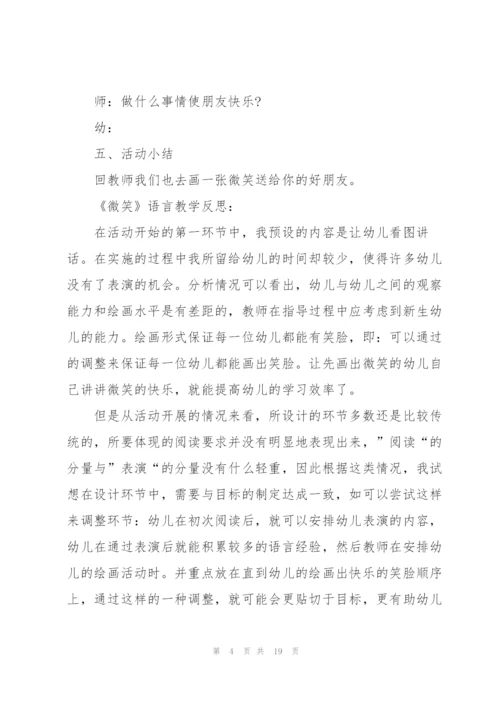 师：做什么事情使朋友快乐？

幼：

五、活动小结

回教师我们也去画一张微笑送给你的好朋友。

《微笑》语言教学反思：

在活动开始的第一环节中，我预设的内容是让幼儿看图讲话。在实施的过程中我所留给幼儿的时间却较少，使得许多幼儿没有了表演的机会。分析情况可以看出，幼儿与幼儿之间的观察能力和绘画水平是有差距的，教师在指导过程中应考虑到新生幼儿的能力。绘画形式保证每一位幼儿都能有笑脸，即：可以通过的调整来保证每一位幼儿都能画出笑脸。让先画出微笑的幼儿自己讲讲微笑的快乐，就能提高幼儿的学习效率了。

但是从活动开展的情况来看，所设计的环节多数还是比较传统的，所要体现的阅读要求并没有明显地表现出来，”阅读“的分量与”表演“的分量没有什么轻重，因此根据这类情况，我试想在设计环节中，需要与目标的制定达成一致，如可以尝试这样来调整环节：幼儿在初次阅读后，就可以安排幼儿表演的内容，幼儿在通过表演后就能积累较多的语言经验，然后教师在安排幼儿的绘画活动时。并重点放在直到幼儿的绘画出快乐的笑脸顺序上，通过这样的一种调整，就可能会更贴切于目标，更有助幼儿

第 4 页 共 19 页